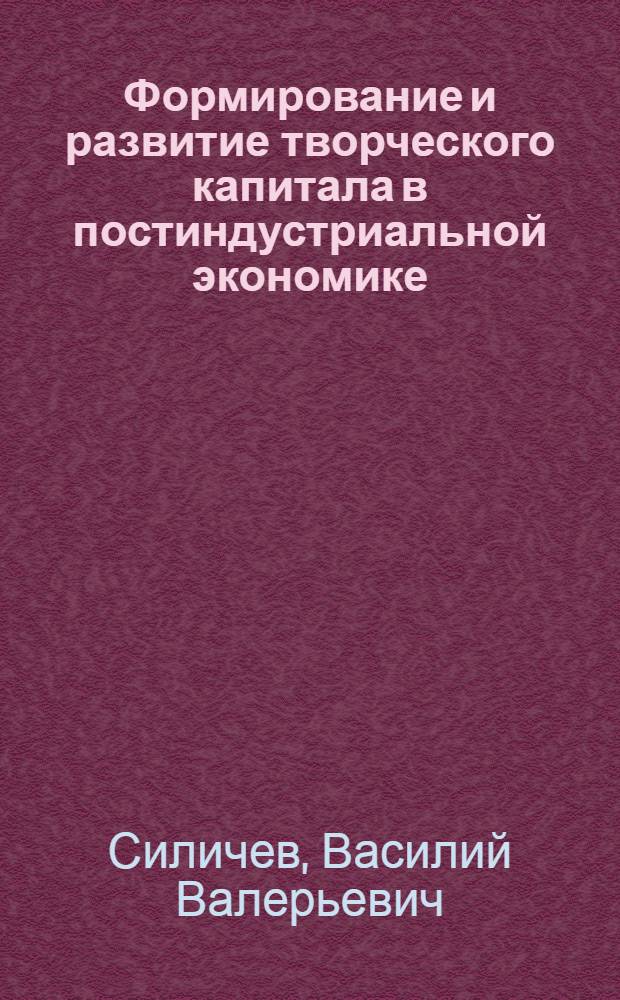 Формирование и развитие творческого капитала в постиндустриальной экономике

Силичев, Василий Валерьевич